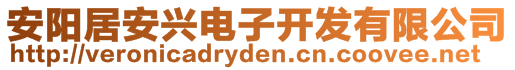 安阳居安兴电子开发有限公司
http://veronicadryden.cn.coovee.net